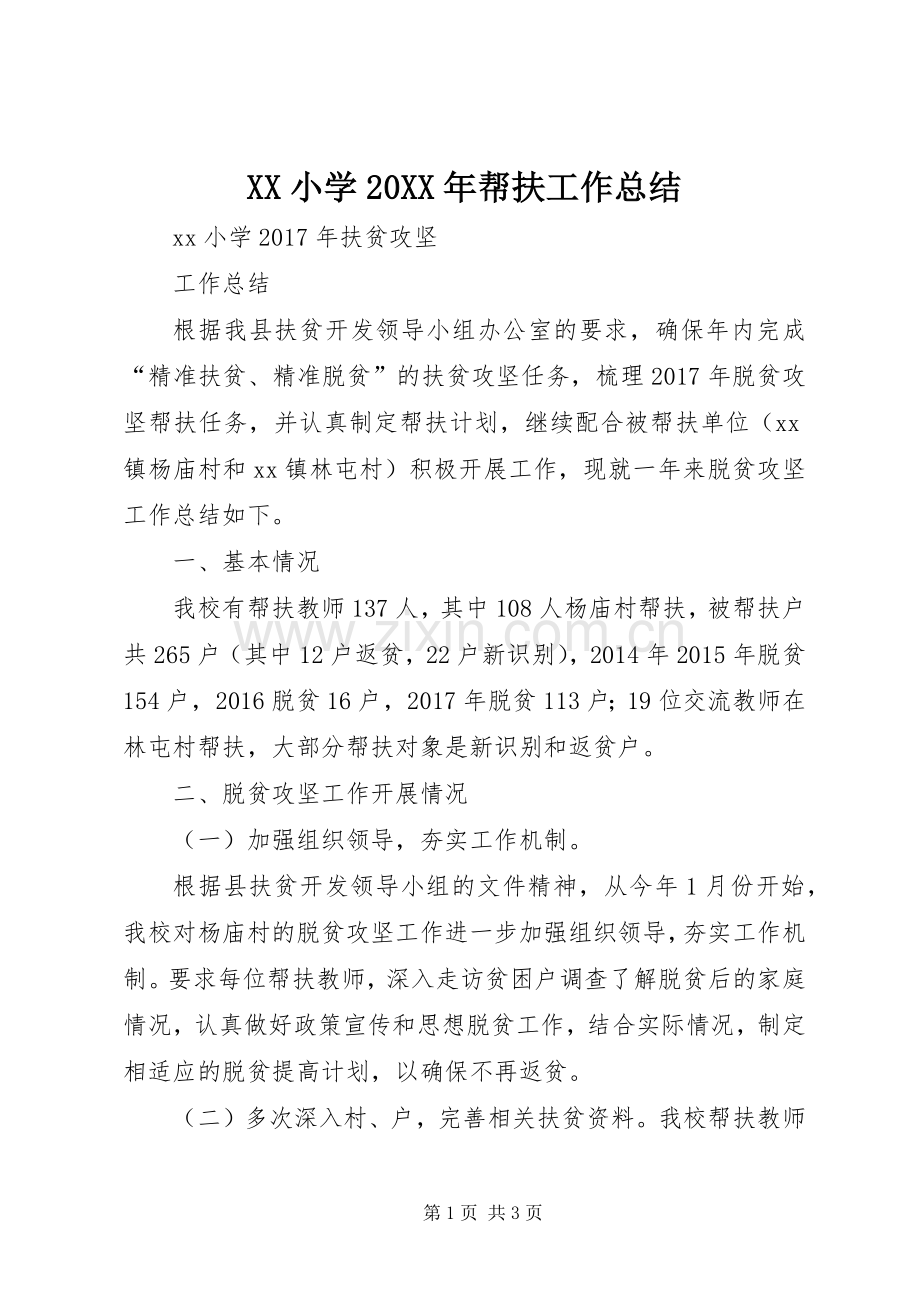 XX小学20XX年帮扶工作总结

xx小学2017年扶贫攻坚

工作总结

根据我县扶贫开发领导小组办公室的要求，确保年内完成“精准扶贫、精准脱贫”的扶贫攻坚任务，梳理2017年脱贫攻坚帮扶任务，并认真制定帮扶计划，继续配合被帮扶单位（xx镇杨庙村和xx镇林屯村）积极开展工作，现就一年来脱贫攻坚工作总结如下。

一、基本情况

我校有帮扶教师137人，其中108人杨庙村帮扶，被帮扶户共265户（其中12户返贫，22户新识别），2014年2015年脱贫154户，2016脱贫16户，2017年脱贫113户；19位交流教师在林屯村帮扶，大部分帮扶对象是新识别和返贫户。

二、脱贫攻坚工作开展情况

（一）加强组织领导，夯实工作机制。

根据县扶贫开发领导小组的文件精神，从今年1月份开始，我校对杨庙村的脱贫攻坚工作进一步加强组织领导，夯实工作机制。要求每位帮扶教师，深入走访贫困户调查了解脱贫后的家庭情况，认真做好政策宣传和思想脱贫工作，结合实际情况，制定相适应的脱贫提高计划，以确保不再返贫。

（二）多次深入村、户，完善相关扶贫资料。我校帮扶教师

第1页 共3页

www.zixin.com.cn